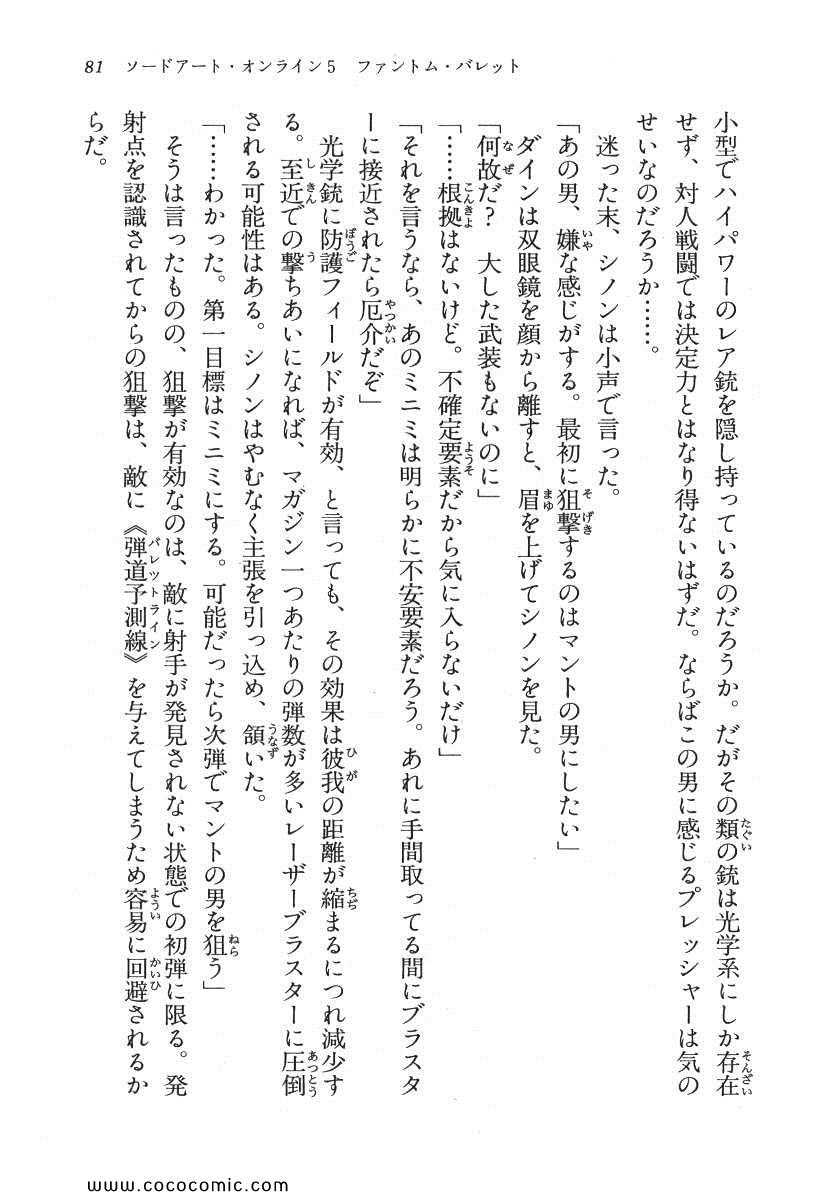 81　ソードアート・オンライン5　ファントム・バレット

小型でハイパワーのレア銃を隠し持っているのだろうか。だがその類の銃は光学系にしか存在せず、対人戦闘では決定力とはなり得ないはずだ。ならばこの男に感じるプレッシャーは気のせいなのだろうか……。

迷った末、シノンは小声で言った。

「あの男、嫌な感じがする。最初に狙撃するのはマントの男にしたい」

ダインは双眼鏡を顔から離すと、眉を上げてシノンを見た。

「何故だ？　大した武装もないのに」

「……根拠はないけど。不確定要素だから気に入らないだけ」

「それを言うなら、あのミニミは明らかに不安要素だろう。あれに手間取ってる間にブラスターに接近されたら厄介だぞ」

光学銃に防護フィールドが有効、と言っても、その効果は彼我の距離が縮まるにつれ減少する。至近での撃ちあいになれば、マガジン一つあたりの弾数が多いレーザーブラスターに圧倒される可能性はある。シノンはやむなく主張を引っ込め、頷いた。

「……わかった。第一目標はミニミにする。可能だったら次弾でマントの男を狙う」

そうは言ったものの、狙撃が有効なのは、敵に射手が発見されない状態での初弾に限る。発射点を認識されてからの狙撃は、敵に《弾道予測線》を与えてしまうため容易に回避されるからだ。

www.cococomic.com